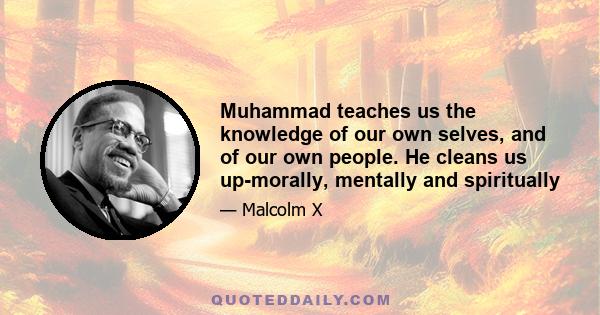 Muhammad teaches us the knowledge of our own selves, and of our own people. He cleans us up-morally, mentally and spiritually

— Malcolm X

QUOTEDDAILY.COM